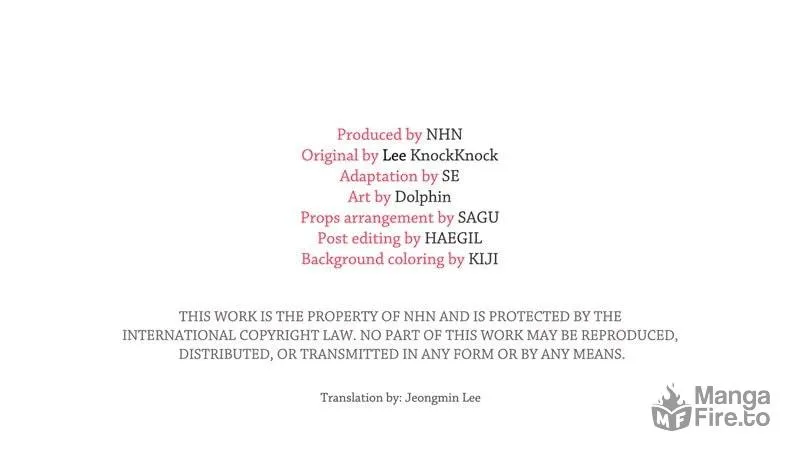 Produced by NHN
Original by Lee KnockKnock
Adaptation by SE
Art by Dolphin
Props arrangement by SAGU
Post editing by HAEGIL
Background coloring by KIJI

THIS WORK IS THE PROPERTY OF NHN AND IS PROTECTED BY THE INTERNATIONAL COPYRIGHT LAW. NO PART OF THIS WORK MAY BE REPRODUCED, DISTRIBUTED, OR TRANSMITTED IN ANY FORM OR BY ANY MEANS.

Translation by: Jeongmin Lee

MF Manga Fire.to